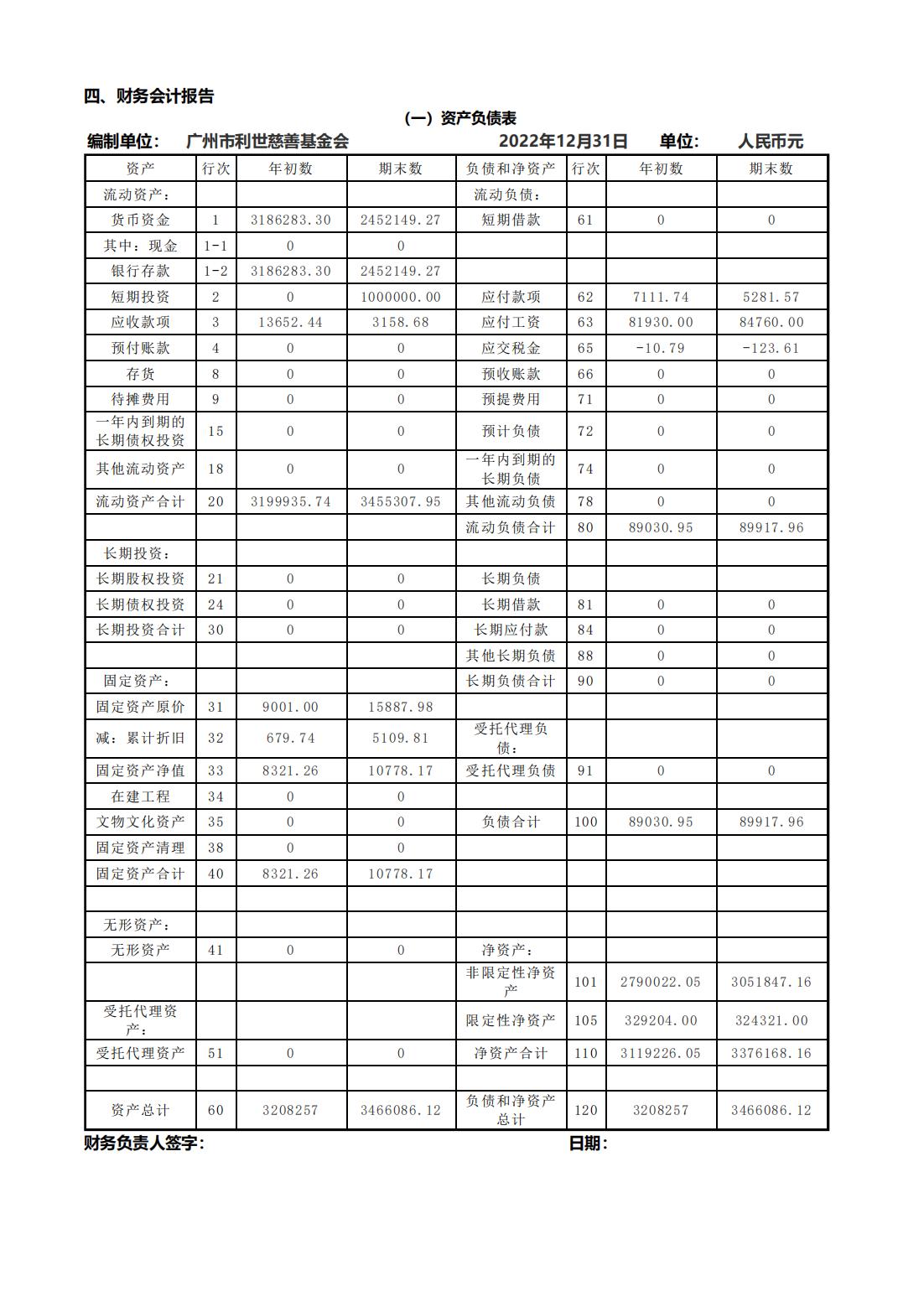 四、财务会计报告

（一）资产负债表

编制单位：　广州市利世慈善基金会　　　2022年12月31日　　单位：　人民币元

| 资产 | 行次 | 年初数 | 期末数 | 负债和净资产 | 行次 | 年初数 | 期末数 |
|---|---|---|---|---|---|---|---|
| 流动资产： | | | | 流动负债： | | | |
| 货币资金 | 1 | 3186283.30 | 2452149.27 | 短期借款 | 61 | 0 | 0 |
| 其中：现金 | 1-1 | 0 | 0 | | | | |
| 银行存款 | 1-2 | 3186283.30 | 2452149.27 | | | | |
| 短期投资 | 2 | 0 | 1000000.00 | 应付款项 | 62 | 7111.74 | 5281.57 |
| 应收款项 | 3 | 13652.44 | 3158.68 | 应付工资 | 63 | 81930.00 | 84760.00 |
| 预付账款 | 4 | 0 | 0 | 应交税金 | 65 | -10.79 | -123.61 |
| 存货 | 8 | 0 | 0 | 预收账款 | 66 | 0 | 0 |
| 待摊费用 | 9 | 0 | 0 | 预提费用 | 71 | 0 | 0 |
| 一年内到期的长期债权投资 | 15 | 0 | 0 | 预计负债 | 72 | 0 | 0 |
| 其他流动资产 | 18 | 0 | 0 | 一年内到期的长期负债 | 74 | 0 | 0 |
| 流动资产合计 | 20 | 3199935.74 | 3455307.95 | 其他流动负债 | 78 | 0 | 0 |
| | | | | 流动负债合计 | 80 | 89030.95 | 89917.96 |
| 长期投资： | | | | | | | |
| 长期股权投资 | 21 | 0 | 0 | 长期负债 | | | |
| 长期债权投资 | 24 | 0 | 0 | 长期借款 | 81 | 0 | 0 |
| 长期投资合计 | 30 | 0 | 0 | 长期应付款 | 84 | 0 | 0 |
| | | | | 其他长期负债 | 88 | 0 | 0 |
| 固定资产： | | | | 长期负债合计 | 90 | 0 | 0 |
| 固定资产原价 | 31 | 9001.00 | 15887.98 | | | | |
| 减：累计折旧 | 32 | 679.74 | 5109.81 | 受托代理负债： | | | |
| 固定资产净值 | 33 | 8321.26 | 10778.17 | 受托代理负债 | 91 | 0 | 0 |
| 在建工程 | 34 | 0 | 0 | | | | |
| 文物文化资产 | 35 | 0 | 0 | 负债合计 | 100 | 89030.95 | 89917.96 |
| 固定资产清理 | 38 | 0 | 0 | | | | |
| 固定资产合计 | 40 | 8321.26 | 10778.17 | | | | |
| | | | | | | | |
| 无形资产： | | | | | | | |
| 无形资产 | 41 | 0 | 0 | 净资产： | | | |
| | | | | 非限定性净资产 | 101 | 2790022.05 | 3051847.16 |
| 受托代理资产： | | | | 限定性净资产 | 105 | 329204.00 | 324321.00 |
| 受托代理资产 | 51 | 0 | 0 | 净资产合计 | 110 | 3119226.05 | 3376168.16 |
| | | | | | | | |
| 资产总计 | 60 | 3208257 | 3466086.12 | 负债和净资产总计 | 120 | 3208257 | 3466086.12 |

财务负责人签字：　　　　　　　　日期：